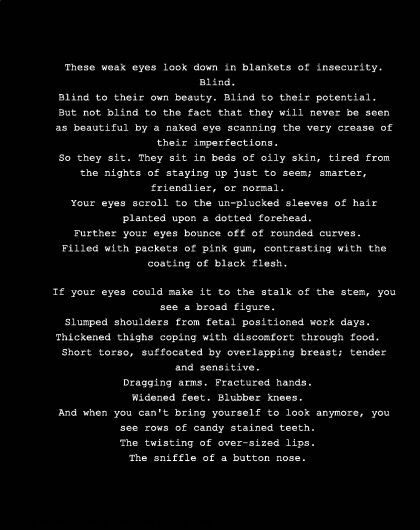 These weak eyes look down in blankets of insecurity.
Blind.
Blind to their own beauty. Blind to their potential.
But not blind to the fact that they will never be seen as beautiful by a naked eye scanning the very crease of their imperfections.
So they sit. They sit in beds of oily skin, tired from the nights of staying up just to seem; smarter, friendlier, or normal.
Your eyes scroll to the un-plucked sleeves of hair planted upon a dotted forehead.
Further your eyes bounce off of rounded curves.
Filled with packets of pink gum, contrasting with the coating of black flesh.

If your eyes could make it to the stalk of the stem, you see a broad figure.
Slumped shoulders from fetal positioned work days.
Thickened thighs coping with discomfort through food.
Short torso, suffocated by overlapping breast; tender and sensitive.
Dragging arms. Fractured hands.
Widened feet. Blubber knees.
And when you can't bring yourself to look anymore, you see rows of candy stained teeth.
The twisting of over-sized lips.
The sniffle of a button nose.